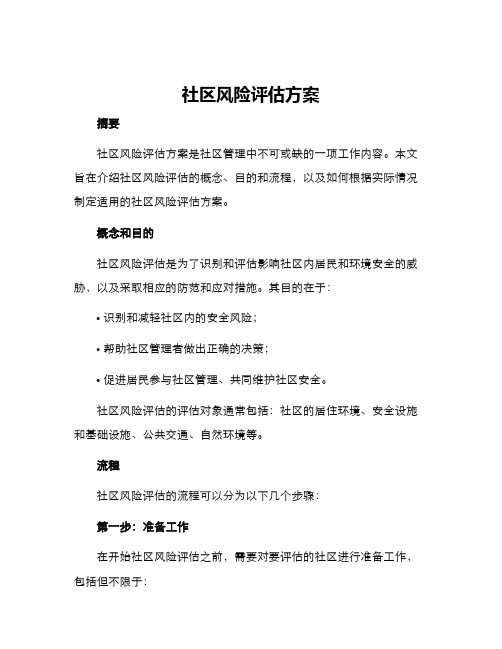 社区风险评估方案

摘要

社区风险评估方案是社区管理中不可或缺的一项工作内容。本文旨在介绍社区风险评估的概念、目的和流程，以及如何根据实际情况制定适用的社区风险评估方案。

概念和目的

社区风险评估是为了识别和评估影响社区内居民和环境安全的威胁，以及采取相应的防范和应对措施。其目的在于：

• 识别和减轻社区内的安全风险；

• 帮助社区管理者做出正确的决策；

• 促进居民参与社区管理、共同维护社区安全。

社区风险评估的评估对象通常包括：社区的居住环境、安全设施和基础设施、公共交通、自然环境等。

流程

社区风险评估的流程可以分为以下几个步骤：

第一步：准备工作

在开始社区风险评估之前，需要对要评估的社区进行准备工作，包括但不限于：